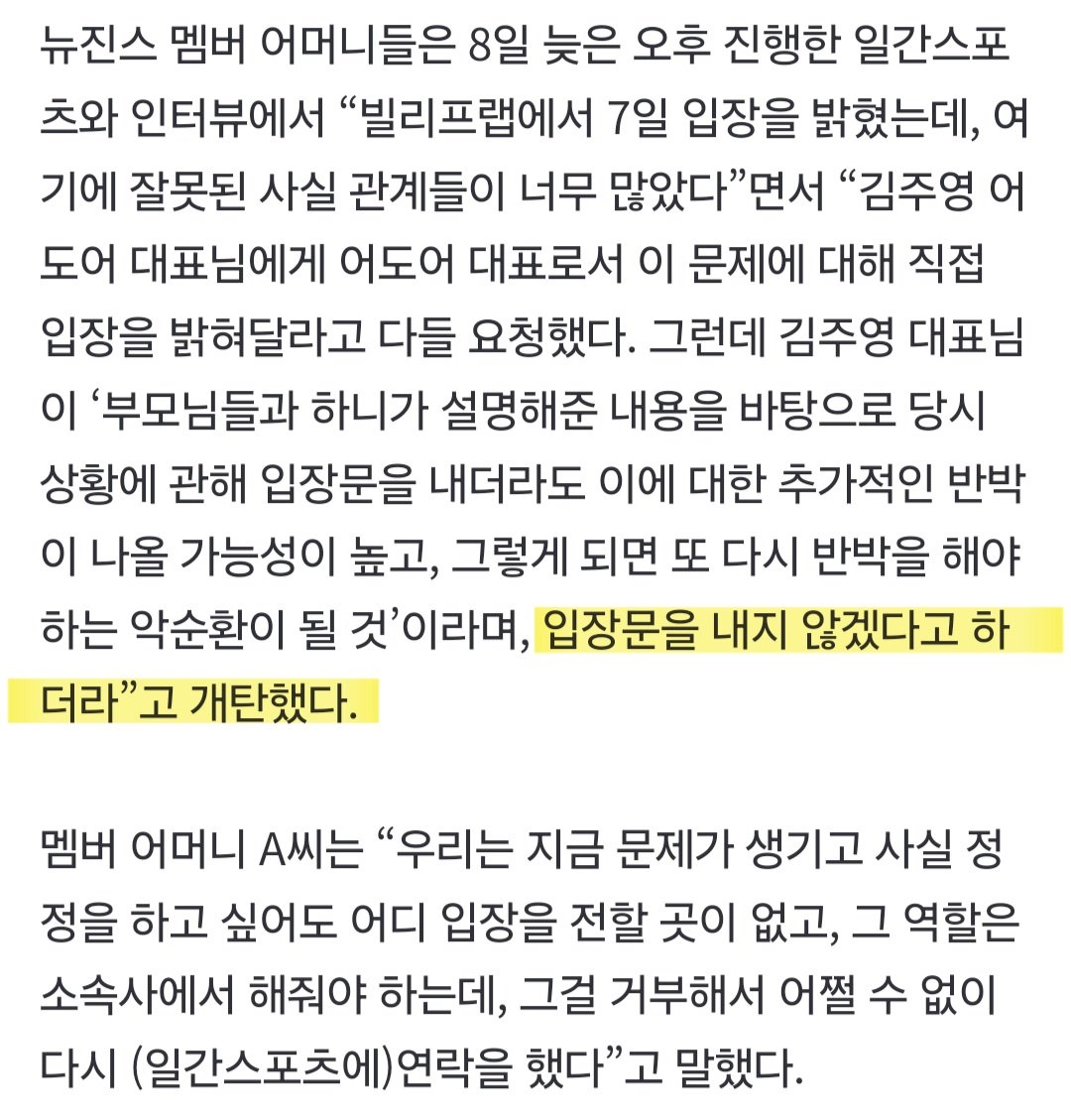 뉴진스 멤버 어머니들은 8일 늦은 오후 진행한 일간스포츠와 인터뷰에서 “빌리프랩에서 7일 입장을 밝혔는데, 여기에 잘못된 사실 관계들이 너무 많았다”면서 “김주영 어도어 대표님에게 어도어 대표로서 이 문제에 대해 직접 입장을 밝혀달라고 다들 요청했다. 그런데 김주영 대표님이 ‘부모님들과 하니가 설명해준 내용을 바탕으로 당시 상황에 관해 입장문을 내더라도 이에 대한 추가적인 반박이 나올 가능성이 높고, 그렇게 되면 또 다시 반박을 해야 하는 악순환이 될 것’이라며, 입장문을 내지 않겠다고 하더라”고 개탄했다.

멤버 어머니 A씨는 “우리는 지금 문제가 생기고 사실 정정을 하고 싶어도 어디 입장을 전할 곳이 없고, 그 역할은 소속사에서 해줘야 하는데, 그걸 거부해서 어쩔 수 없이 다시 (일간스포츠에)연락을 했다”고 말했다.